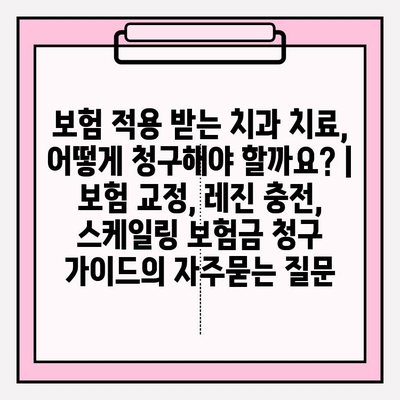 보험 적용 받는 치과 치료, 어떻게 청구해야 할까요? | 보험 교정, 레진 충전, 스케일링 보험금 청구 가이드의 자주묻는 질문